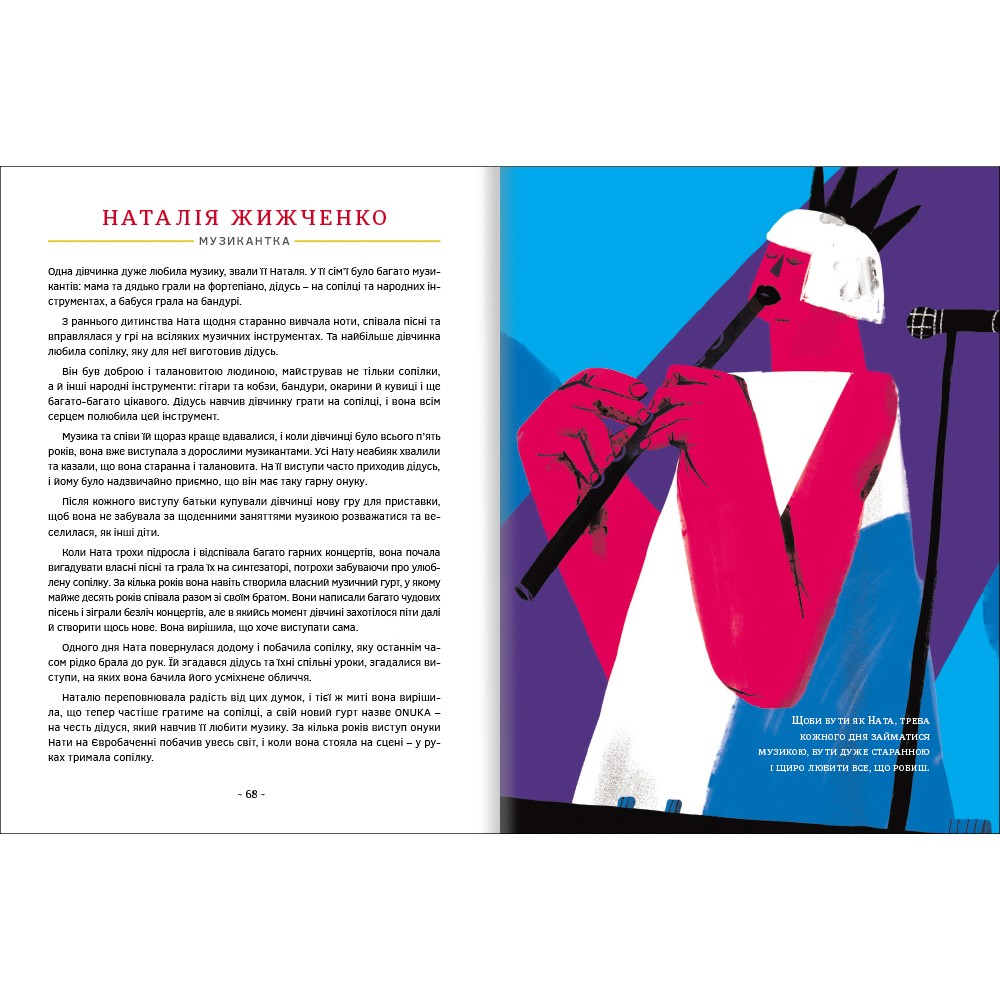 НАТАЛІЯ ЖИЖЧЕНКО

МУЗИКАНТКА

Одна дівчинка дуже любила музику, звали її Наталя. У її сім'ї було багато музикантів: мама та дядько грали на фортепіано, дідусь – на сопілці та народних інструментах, а бабуся грала на бандурі.

З раннього дитинства Ната щодня старанно вивчала ноти, співала пісні та вправлялася у грі на всіляких музичних інструментах. Та найбільше дівчинка любила сопілку, яку для неї виготовив дідусь.

Він був доброю і талановитою людиною, майстрував не тільки сопілки, а й інші народні інструменти: гітари та кобзи, бандури, окарини й кувиці і ще багато-багато цікавого. Дідусь навчив дівчинку грати на сопілці, і вона всім серцем полюбила цей інструмент.

Музика та співи їй щораз краще вдавалися, і коли дівчинці було всього п'ять років, вона вже виступала з дорослими музикантами. Усі Нату неабияк хвалили та казали, що вона старанна і талановита. На її виступи часто приходив дідусь, і йому було надзвичайно приємно, що він має таку гарну онуку.

Після кожного виступу батьки купували дівчинці нову гру для приставки, щоб вона не забувала за щоденними заняттями музикою розважатися та веселилася, як інші діти.

Коли Ната трохи підросла і відспівала багато гарних концертів, вона почала вигадувати власні пісні та грала їх на синтезаторі, потрохи забуваючи про улюблену сопілку. За кілька років вона навіть створила власний музичний гурт, у якому майже десять років співала разом зі своїм братом. Вони написали багато чудових пісень і зіграли безліч концертів, але в якийсь момент дівчині захотілося піти далі й створити щось нове. Вона вирішила, що хоче виступати сама.

Одного дня Ната повернулася додому і побачила сопілку, яку останнім часом рідко брала до рук. Їй згадався дідусь та їхні спільні уроки, згадалися виступи, на яких вона бачила його усміхнене обличчя.

Наталю переповнювала радість від цих думок, і тієї ж миті вона вирішила, що тепер частіше гратиме на сопілці, а свій новий гурт назве ONUKA – на честь дідуся, який навчив її любити музику. За кілька років виступ онуки Нати на Євробаченні побачив увесь світ, і коли вона стояла на сцені – у руках тримала сопілку.

- 68 -

Щоби бути як Ната, треба кожного дня займатися музикою, бути дуже старанною і щиро любити все, що робиш.